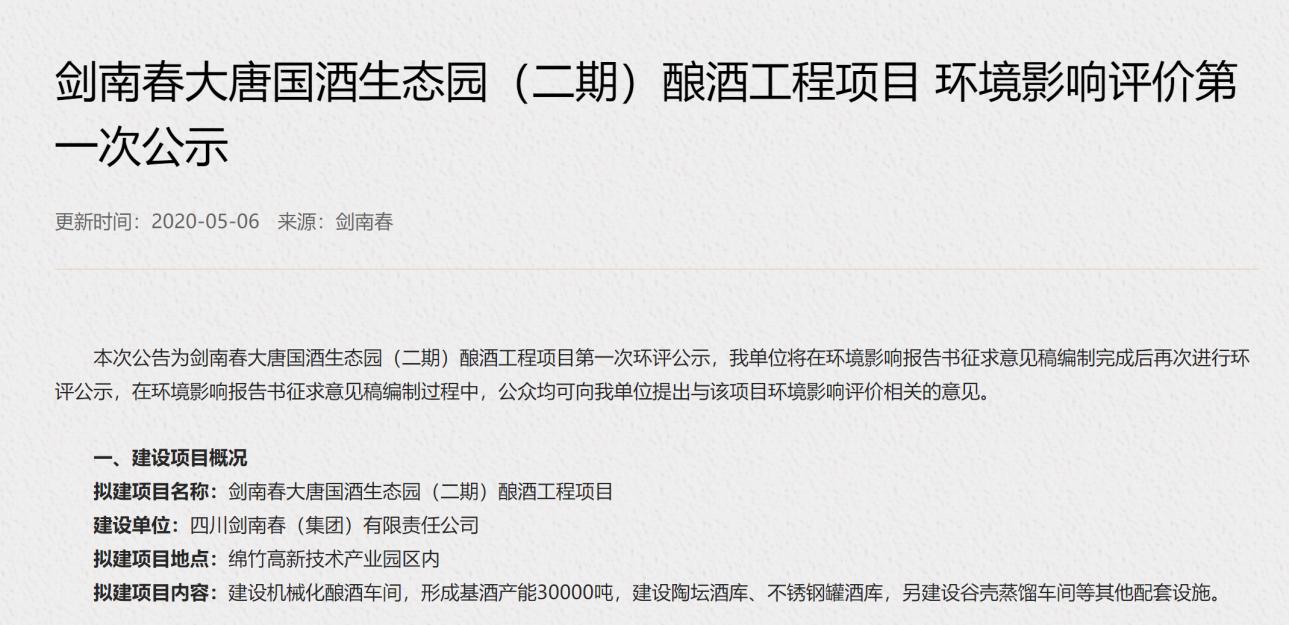 剑南春大唐国酒生态园（二期）酿酒工程项目 环境影响评价第一次公示

更新时间：2020-05-06 来源：剑南春

本次公告为剑南春大唐国酒生态园（二期）酿酒工程项目第一次环评公示，我单位将在环境影响报告书征求意见稿编制完成后再次进行环评公示，在环境影响报告书征求意见稿编制过程中，公众均可向我单位提出与该项目环境影响评价相关的意见。

一、建设项目概况
拟建项目名称：剑南春大唐国酒生态园（二期）酿酒工程项目
建设单位：四川剑南春（集团）有限责任公司
拟建项目地点：绵竹高新技术产业园区内
拟建项目内容：建设机械化酿酒车间，形成基酒产能30000吨，建设陶坛酒库、不锈钢罐酒库，另建设谷壳蒸馏车间等其他配套设施。